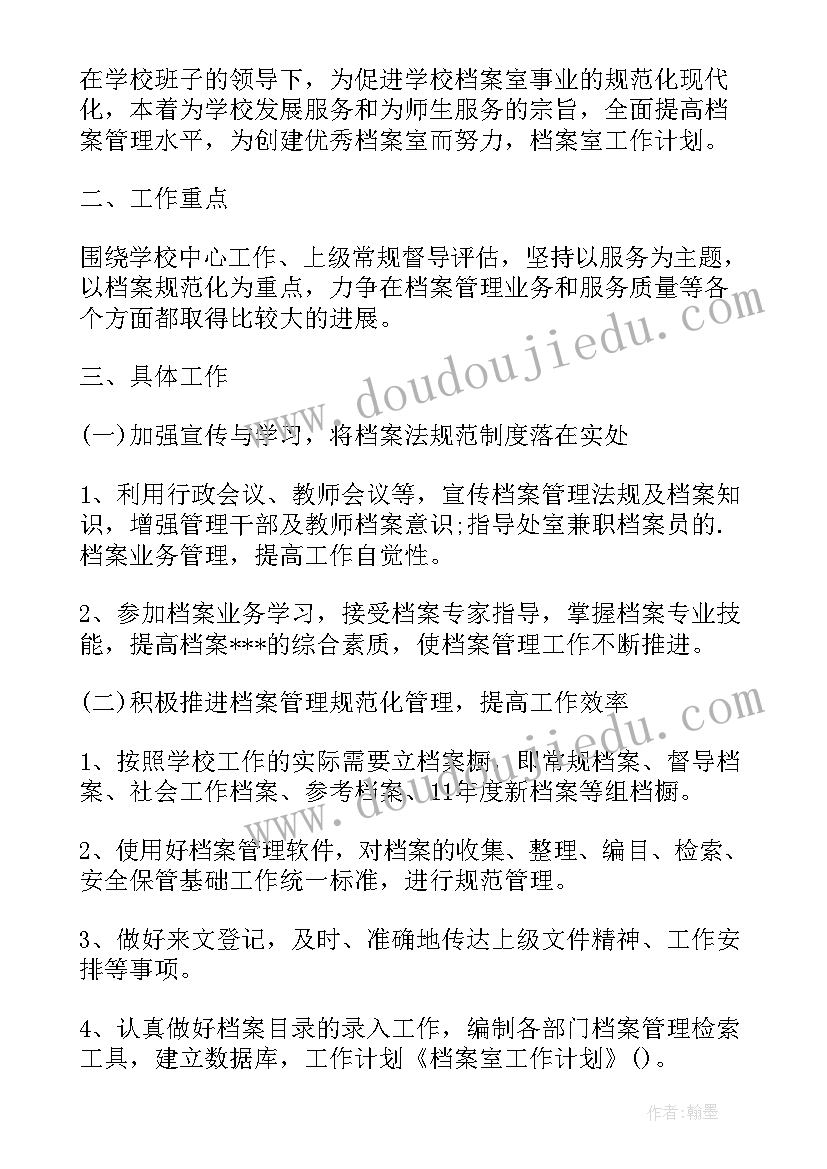 在学校班子的领导下，为促进学校档案室事业的规范化现代化，本着为学校发展服务和为师生服务的宗旨，全面提高档案管理水平，为创建优秀档案室而努力，档案室工作计划。

二、工作重点

围绕学校中心工作、上级常规督导评估，坚持以服务为主题，以档案规范化为重点，力争在档案管理业务和服务质量等各个方面都取得比较大的进展。

三、具体工作

(一)加强宣传与学习，将档案法规范制度落在实处

1、利用行政会议、教师会议等，宣传档案管理法规及档案知识，增强管理干部及教师档案意识;指导处室兼职档案员的.档案业务管理，提高工作自觉性。

2、参加档案业务学习，接受档案专家指导，掌握档案专业技能，提高档案***的综合素质，使档案管理工作不断推进。

(二)积极推进档案管理规范化管理，提高工作效率

1、按照学校工作的实际需要立档案橱，即常规档案、督导档案、社会工作档案、参考档案、11年度新档案等组档橱。

2、使用好档案管理软件，对档案的收集、整理、编目、检索、安全保管基础工作统一标准，进行规范管理。

3、做好来文登记，及时、准确地传达上级文件精神、工作安排等事项。

4、认真做好档案目录的录入工作，编制各部门档案管理检索工具，建立数据库，工作计划《档案室工作计划》()。

www.doudoujiedu.com

作者:翰墨